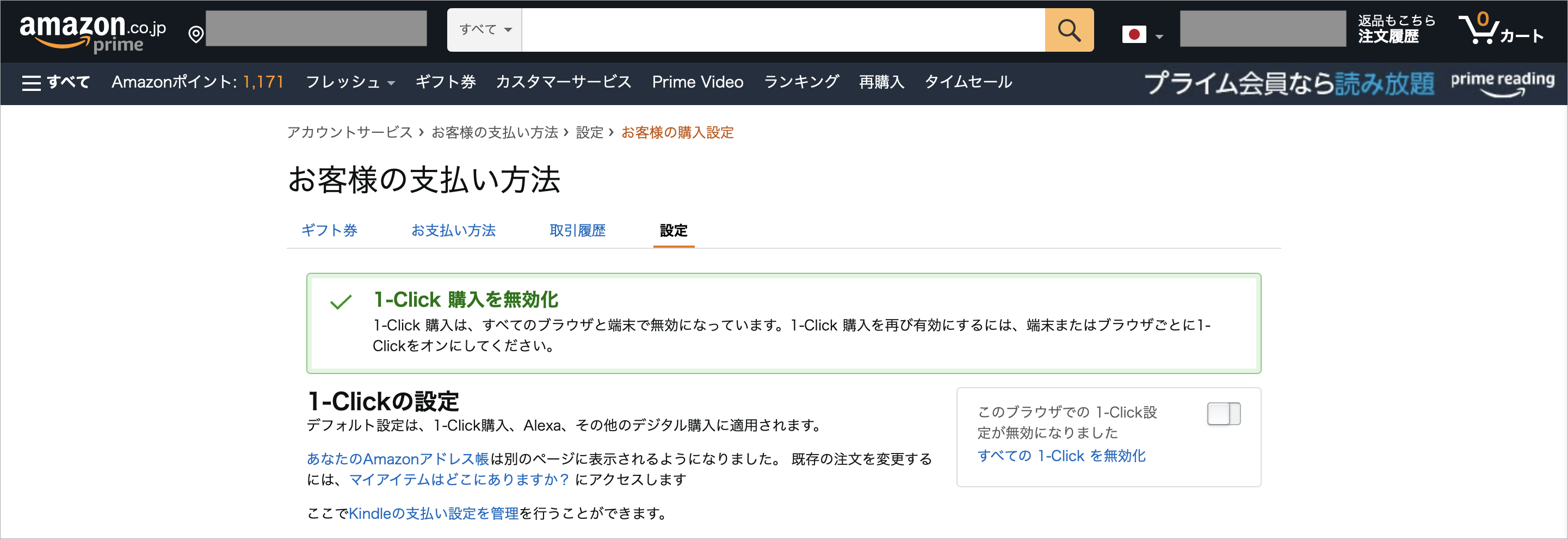 amazon.co.jp prime

すべて

返品もこちら
注文履歴

0
カート

すべて Amazonポイント: 1,171 フレッシュ ギフト券 カスタマーサービス Prime Video ランキング 再購入 タイムセール

プライム会員なら読み放題 prime reading

アカウントサービス › お客様の支払い方法 › 設定 › お客様の購入設定

お客様の支払い方法

ギフト券 お支払い方法 取引履歴 設定

1-Click 購入を無効化
1-Click 購入は、すべてのブラウザと端末で無効になっています。1-Click 購入を再び有効にするには、端末またはブラウザごとに1-Clickをオンにしてください。

1-Clickの設定
デフォルト設定は、1-Click購入、Alexa、その他のデジタル購入に適用されます。

あなたのAmazonアドレス帳は別のページに表示されるようになりました。 既存の注文を変更するには、マイアイテムはどこにありますか？ にアクセスします

ここでKindleの支払い設定を管理を行うことができます。

このブラウザでの 1-Click設定が無効になりました
すべての 1-Click を無効化